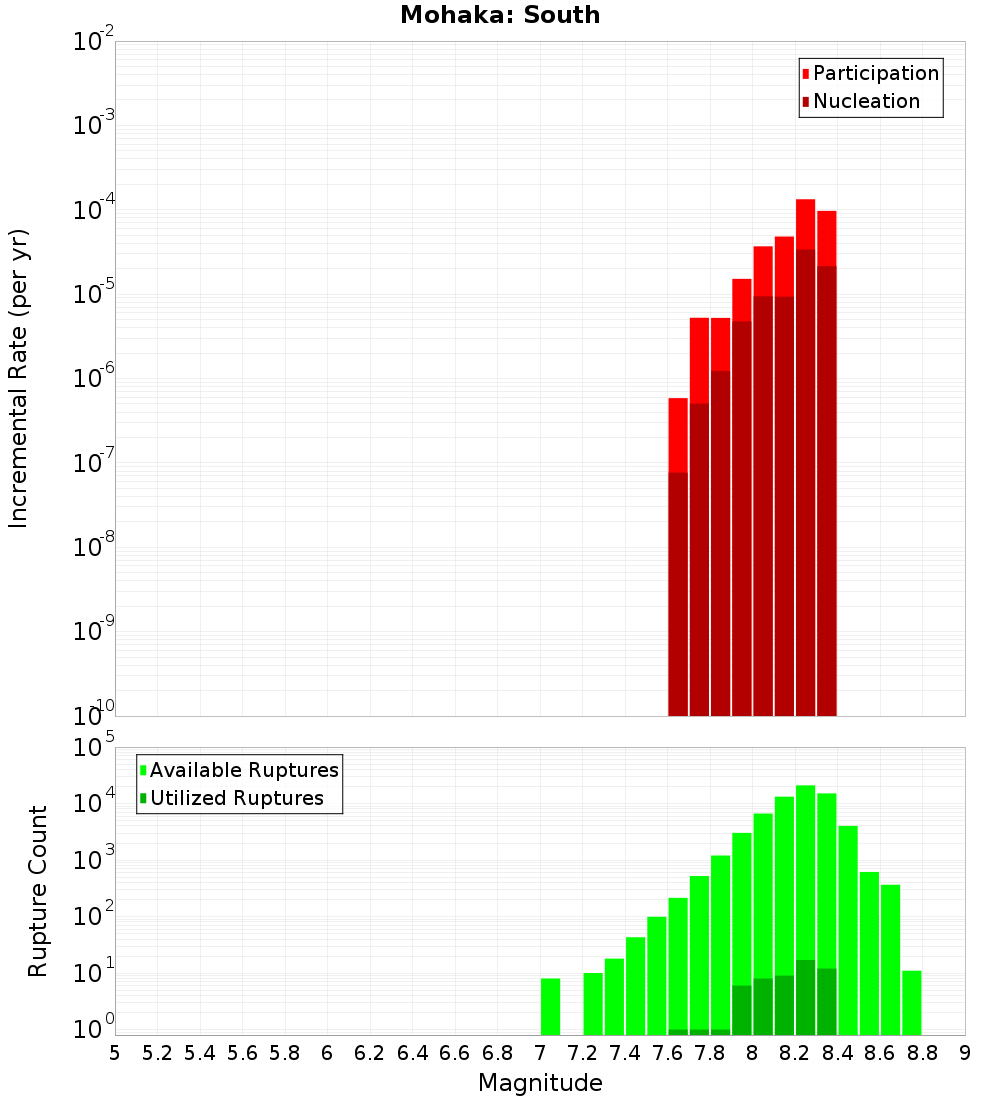 Mohaka: South

Participation
Nucleation

Incremental Rate (per yr)

$10^{-2}$
$10^{-3}$
$10^{-4}$
$10^{-5}$
$10^{-6}$
$10^{-7}$
$10^{-8}$
$10^{-9}$
$10^{-10}$

Available Ruptures
Utilized Ruptures

Rupture Count

$10^{5}$
$10^{4}$
$10^{3}$
$10^{2}$
$10^{1}$
$10^{0}$

5 5.2 5.4 5.6 5.8 6 6.2 6.4 6.6 6.8 7 7.2 7.4 7.6 7.8 8 8.2 8.4 8.6 8.8 9

Magnitude